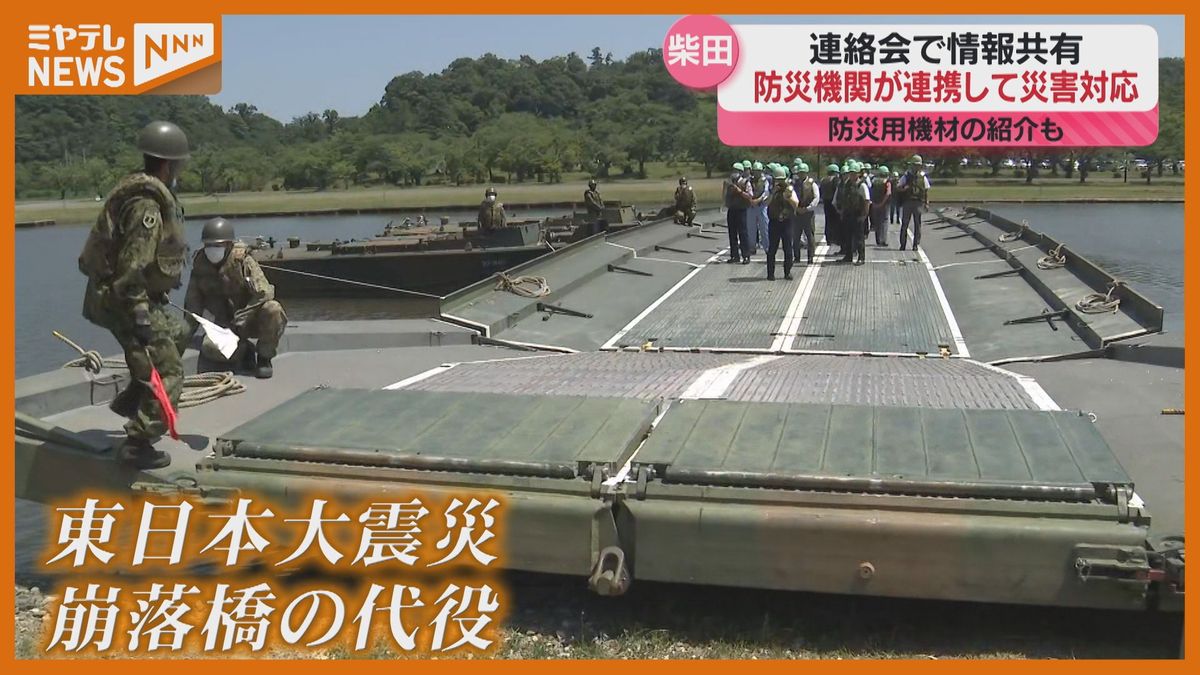 ミヤテレ NEWS NNN

柴田 連絡会で情報共有
防災機関が連携して災害対応
防災用機材の紹介も

東日本大震災
崩落橋の代役